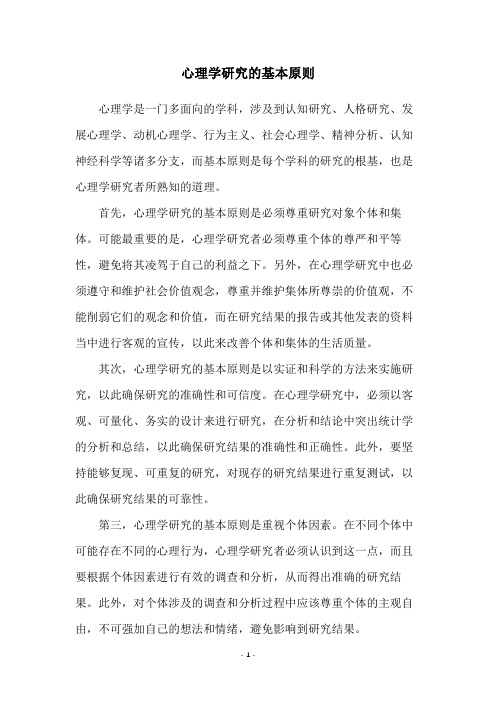 心理学研究的基本原则

心理学是一门多面向的学科，涉及到认知研究、人格研究、发展心理学、动机心理学、行为主义、社会心理学、精神分析、认知神经科学等诸多分支，而基本原则是每个学科的研究的根基，也是心理学研究者所熟知的道理。

首先，心理学研究的基本原则是必须尊重研究对象个体和集体。可能最重要的是，心理学研究者必须尊重个体的尊严和平等性，避免将其凌驾于自己的利益之下。另外，在心理学研究中也必须遵守和维护社会价值观念，尊重并维护集体所尊崇的价值观，不能削弱它们的观念和价值，而在研究结果的报告或其他发表的资料当中进行客观的宣传，以此来改善个体和集体的生活质量。

其次，心理学研究的基本原则是以实证和科学的方法来实施研究，以此确保研究的准确性和可信度。在心理学研究中，必须以客观、可量化、务实的设计来进行研究，在分析和结论中突出统计学的分析和总结，以此确保研究结果的准确性和正确性。此外，要坚持能够复现、可重复的研究，对现存的研究结果进行重复测试，以此确保研究结果的可靠性。

第三，心理学研究的基本原则是重视个体因素。在不同个体中可能存在不同的心理行为，心理学研究者必须认识到这一点，而且要根据个体因素进行有效的调查和分析，从而得出准确的研究结果。此外，对个体涉及的调查和分析过程中应该尊重个体的主观自由，不可强加自己的想法和情绪，避免影响到研究结果。

- 1 -